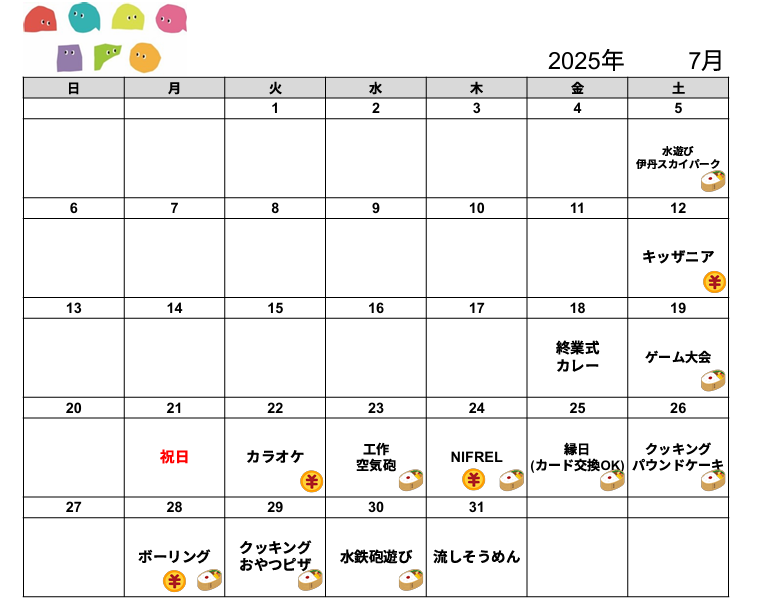 2025年 7月

| 日 | 月 | 火 | 水 | 木 | 金 | 土 |
|---|---|---|---|---|---|---|
| | | 1 | 2 | 3 | 4 | 5 |
| | | | | | | 水遊び 伊丹スカイパーク |
| 6 | 7 | 8 | 9 | 10 | 11 | 12 |
| | | | | | | キッザニア ¥ |
| 13 | 14 | 15 | 16 | 17 | 18 | 19 |
| | | | | | 終業式 カレー | ゲーム大会 |
| 20 | 21 | 22 | 23 | 24 | 25 | 26 |
| | 祝日 | カラオケ ¥ | 工作 空気砲 | NIFREL ¥ | 縁日 (カード交換OK) | クッキング パウンドケーキ |
| 27 | 28 | 29 | 30 | 31 | | |
| | ボーリング ¥ | クッキング おやつピザ | 水鉄砲遊び | 流しそうめん | | |